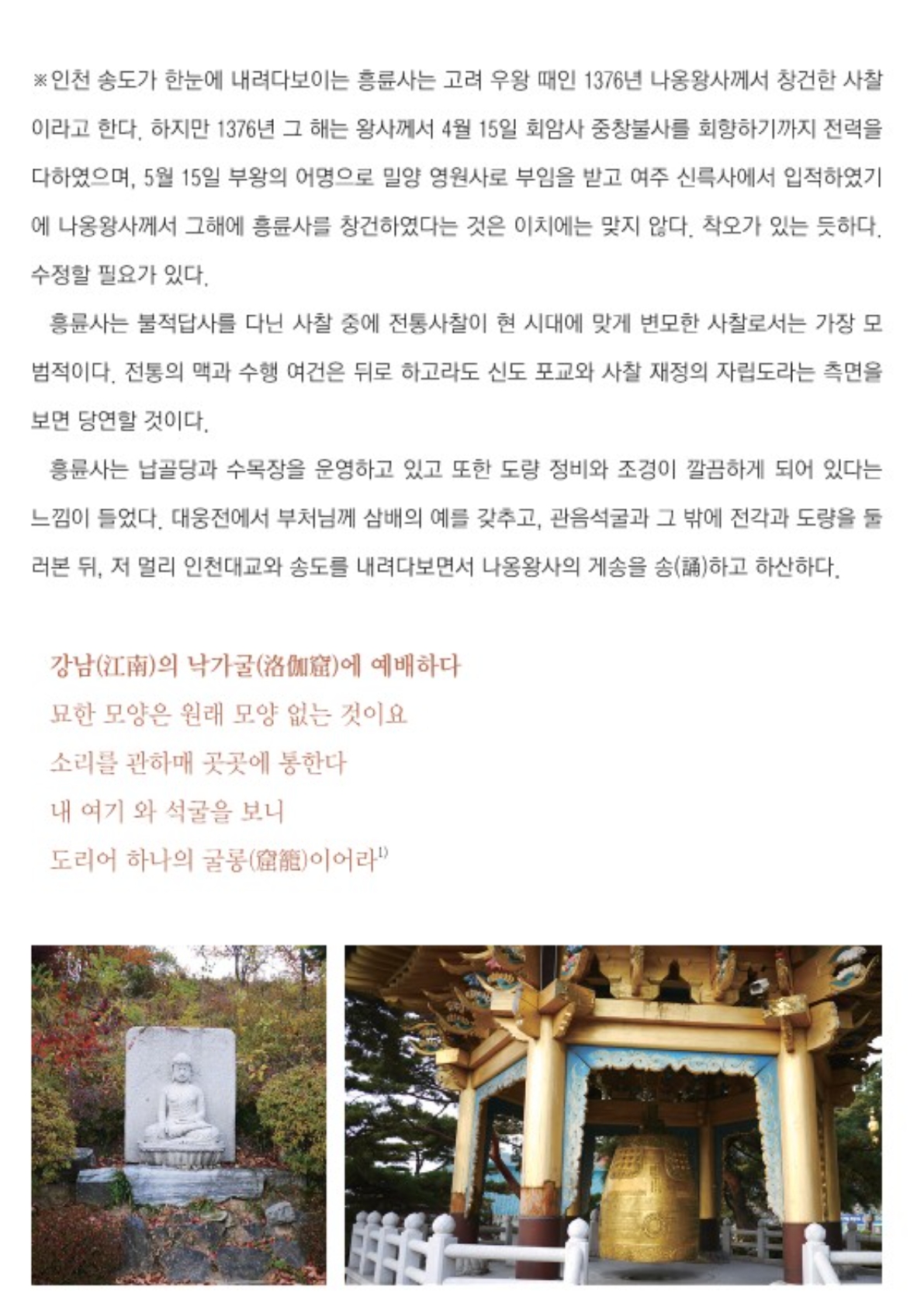 ※인천 송도가 한눈에 내려다보이는 흥륜사는 고려 우왕 때인 1376년 나옹왕사께서 창건한 사찰이라고 한다. 하지만 1376년 그 해는 왕사께서 4월 15일 회암사 중창불사를 회향하기까지 전력을 다하였으며, 5월 15일 부왕의 어명으로 밀양 영원사로 부임을 받고 여주 신륵사에서 입적하였기에 나옹왕사께서 그해에 흥륜사를 창건하였다는 것은 이치에는 맞지 않다. 착오가 있는 듯하다. 수정할 필요가 있다.

흥륜사는 불적답사를 다닌 사찰 중에 전통사찰이 현 시대에 맞게 변모한 사찰로서는 가장 모범적이다. 전통의 맥과 수행 여건은 뒤로 하고라도 신도 포교와 사찰 재정의 자립도라는 측면을 보면 당연할 것이다.

흥륜사는 납골당과 수목장을 운영하고 있고 또한 도량 정비와 조경이 깔끔하게 되어 있다는 느낌이 들었다. 대웅전에서 부처님께 삼배의 예를 갖추고, 관음석굴과 그 밖에 전각과 도량을 둘러본 뒤, 저 멀리 인천대교와 송도를 내려다보면서 나옹왕사의 게송을 송(誦)하고 하산하다.

강남(江南)의 낙가굴(洛伽窟)에 예배하다
묘한 모양은 원래 모양 없는 것이요
소리를 관하매 곳곳에 통한다
내 여기 와 석굴을 보니
도리어 하나의 굴롱(窟籠)이어라$^{1)}$